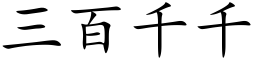 三百千千